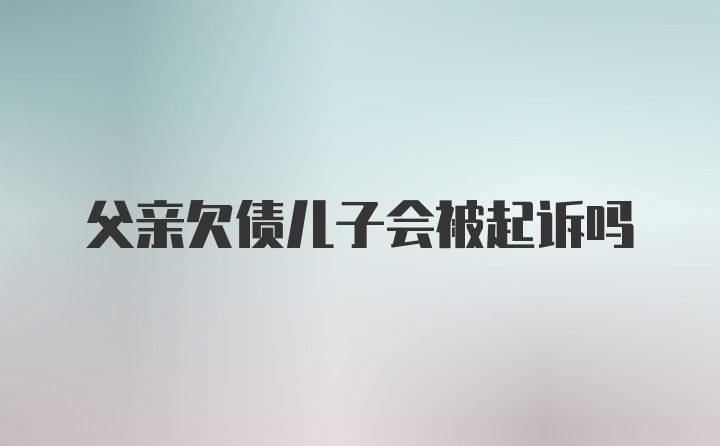 父亲欠债儿子会被起诉吗